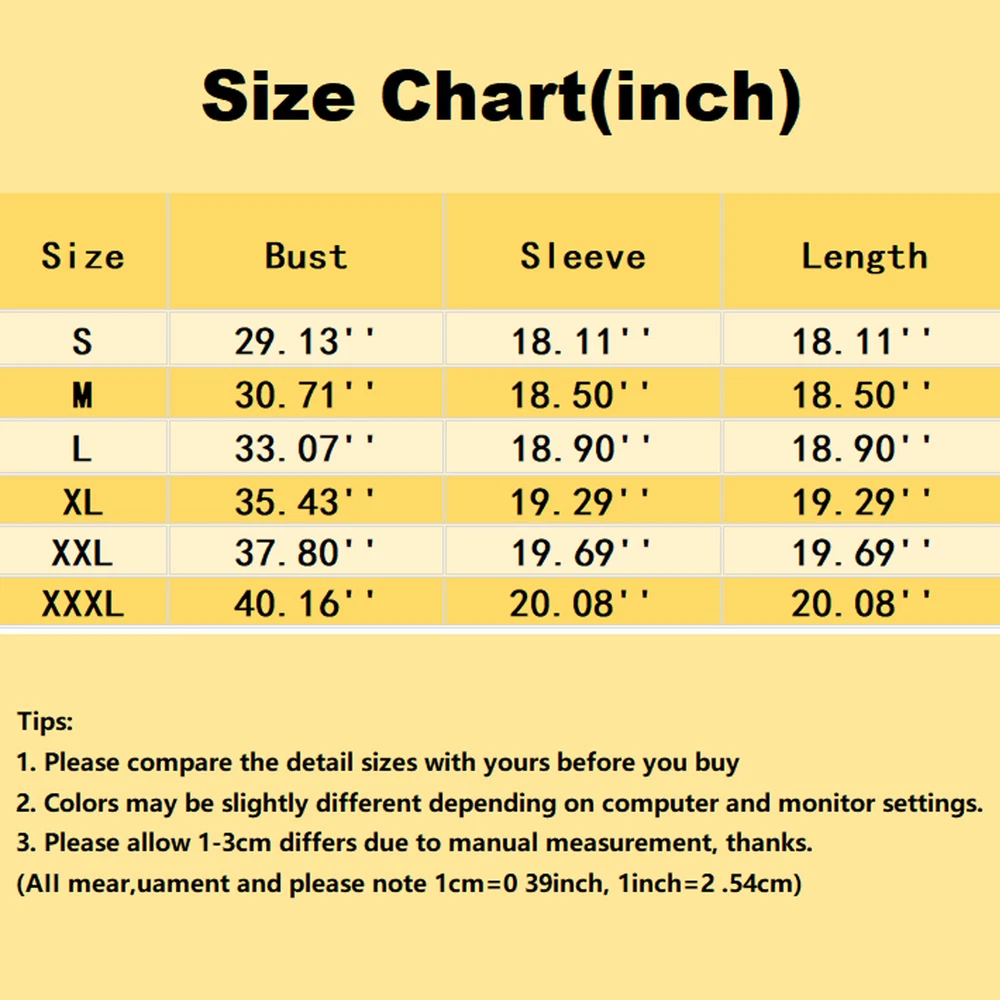 Size Chart(inch)

| Size | Bust | Sleeve | Length |
|---|---|---|---|
| S | 29.13'' | 18.11'' | 18.11'' |
| M | 30.71'' | 18.50'' | 18.50'' |
| L | 33.07'' | 18.90'' | 18.90'' |
| XL | 35.43'' | 19.29'' | 19.29'' |
| XXL | 37.80'' | 19.69'' | 19.69'' |
| XXXL | 40.16'' | 20.08'' | 20.08'' |

Tips:
1. Please compare the detail sizes with yours before you buy
2. Colors may be slightly different depending on computer and monitor settings.
3. Please allow 1-3cm differs due to manual measurement, thanks.
(All mear,uament and please note 1cm=0 39inch, 1inch=2 .54cm)